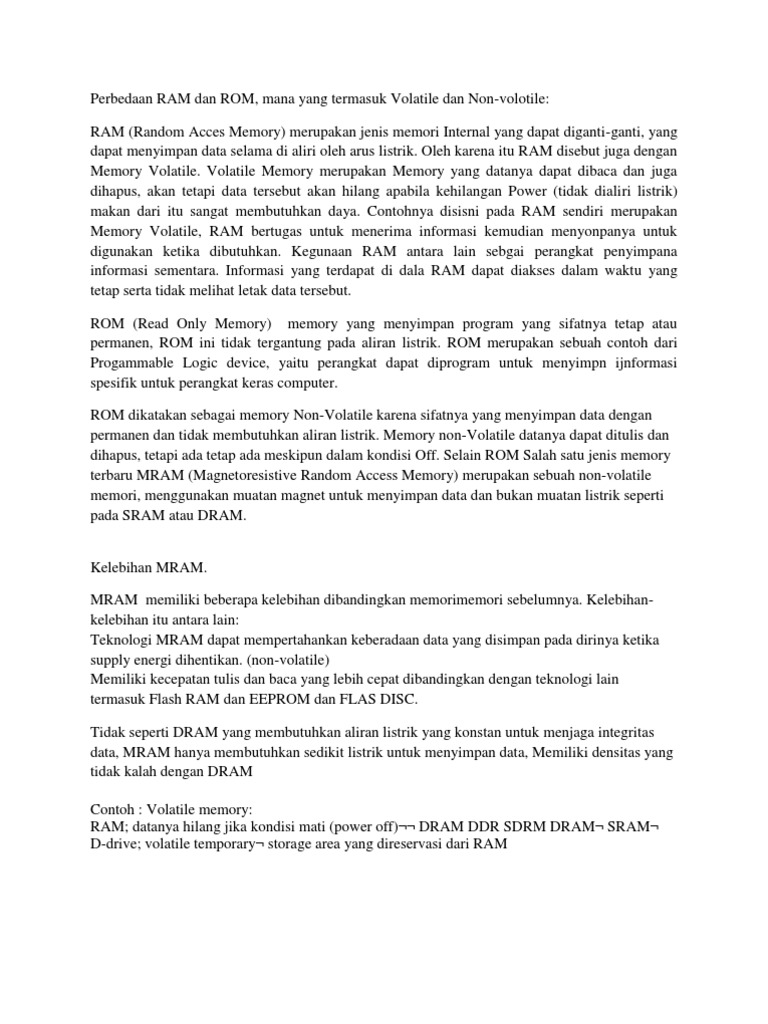 Perbedaan RAM dan ROM, mana yang termasuk Volatile dan Non-volotile:

RAM (Random Acces Memory) merupakan jenis memori Internal yang dapat diganti-ganti, yang dapat menyimpan data selama di aliri oleh arus listrik. Oleh karena itu RAM disebut juga dengan Memory Volatile. Volatile Memory merupakan Memory yang datanya dapat dibaca dan juga dihapus, akan tetapi data tersebut akan hilang apabila kehilangan Power (tidak dialiri listrik) makan dari itu sangat membutuhkan daya. Contohnya disisni pada RAM sendiri merupakan Memory Volatile, RAM bertugas untuk menerima informasi kemudian menyonpanya untuk digunakan ketika dibutuhkan. Kegunaan RAM antara lain sebgai perangkat penyimpana informasi sementara. Informasi yang terdapat di dala RAM dapat diakses dalam waktu yang tetap serta tidak melihat letak data tersebut.

ROM (Read Only Memory) memory yang menyimpan program yang sifatnya tetap atau permanen, ROM ini tidak tergantung pada aliran listrik. ROM merupakan sebuah contoh dari Progammable Logic device, yaitu perangkat dapat diprogram untuk menyimpn ijnformasi spesifik untuk perangkat keras computer.

ROM dikatakan sebagai memory Non-Volatile karena sifatnya yang menyimpan data dengan permanen dan tidak membutuhkan aliran listrik. Memory non-Volatile datanya dapat ditulis dan dihapus, tetapi ada tetap ada meskipun dalam kondisi Off. Selain ROM Salah satu jenis memory terbaru MRAM (Magnetoresistive Random Access Memory) merupakan sebuah non-volatile memori, menggunakan muatan magnet untuk menyimpan data dan bukan muatan listrik seperti pada SRAM atau DRAM.

Kelebihan MRAM.

MRAM memiliki beberapa kelebihan dibandingkan memorimemori sebelumnya. Kelebihan-kelebihan itu antara lain:
Teknologi MRAM dapat mempertahankan keberadaan data yang disimpan pada dirinya ketika supply energi dihentikan. (non-volatile)
Memiliki kecepatan tulis dan baca yang lebih cepat dibandingkan dengan teknologi lain termasuk Flash RAM dan EEPROM dan FLAS DISC.

Tidak seperti DRAM yang membutuhkan aliran listrik yang konstan untuk menjaga integritas data, MRAM hanya membutuhkan sedikit listrik untuk menyimpan data, Memiliki densitas yang tidak kalah dengan DRAM

Contoh : Volatile memory:
RAM; datanya hilang jika kondisi mati (power off)¬¬ DRAM DDR SDRM DRAM¬ SRAM¬ D-drive; volatile temporary¬ storage area yang direservasi dari RAM